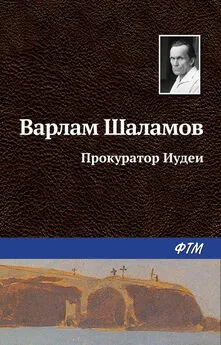 Варлам Шаламов

Прокуратор Иудеи

ФТМ